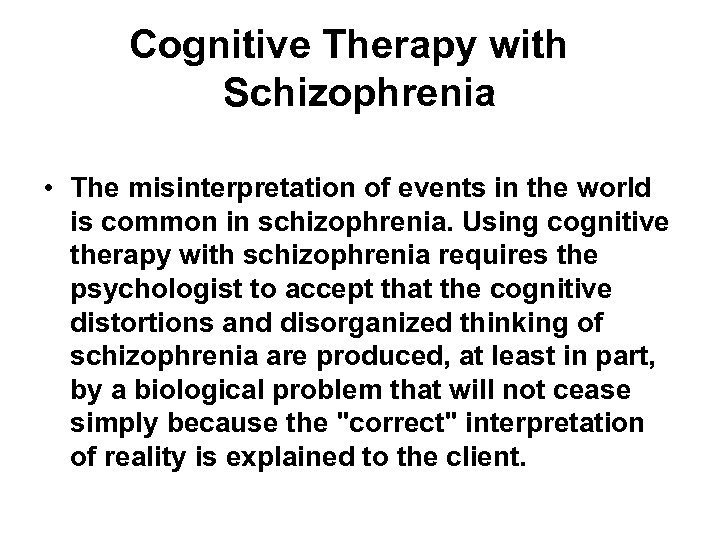 Cognitive Therapy with Schizophrenia

• The misinterpretation of events in the world is common in schizophrenia. Using cognitive therapy with schizophrenia requires the psychologist to accept that the cognitive distortions and disorganized thinking of schizophrenia are produced, at least in part, by a biological problem that will not cease simply because the "correct" interpretation of reality is explained to the client.